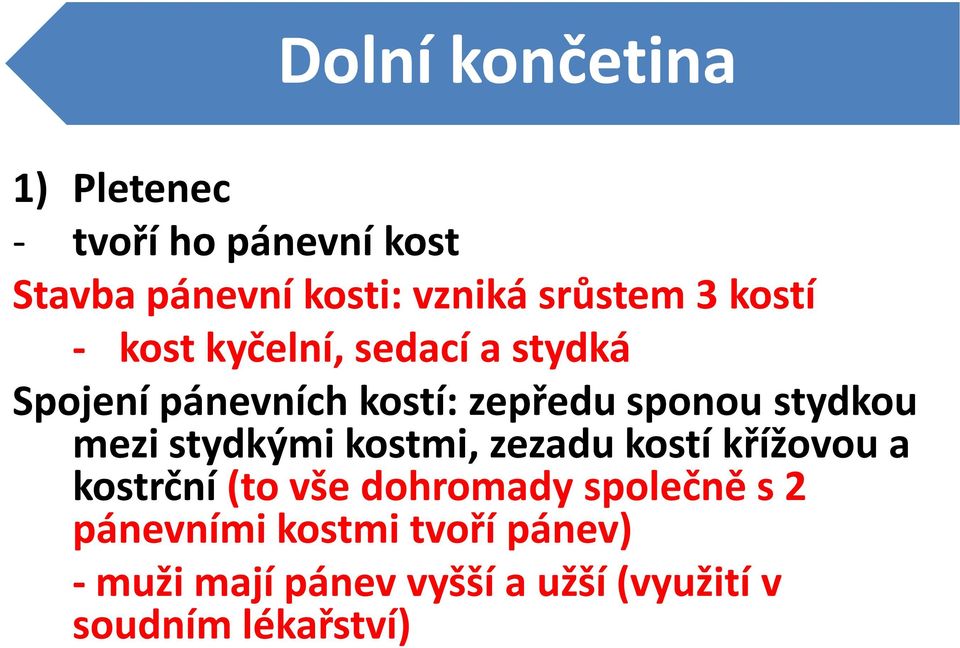 Dolní končetina

1) Pletenec

- tvoří ho pánevní kost

Stavba pánevní kosti: vzniká srůstem 3 kostí

- kost kyčelní, sedací a stydká

Spojení pánevních kostí: zepředu sponou stydkou mezi stydkými kostmi, zezadu kostí křížovou a kostrční (to vše dohromady společně s 2 pánevními kostmi tvoří pánev)

- muži mají pánev vyšší a užší (využití v soudním lékařství)